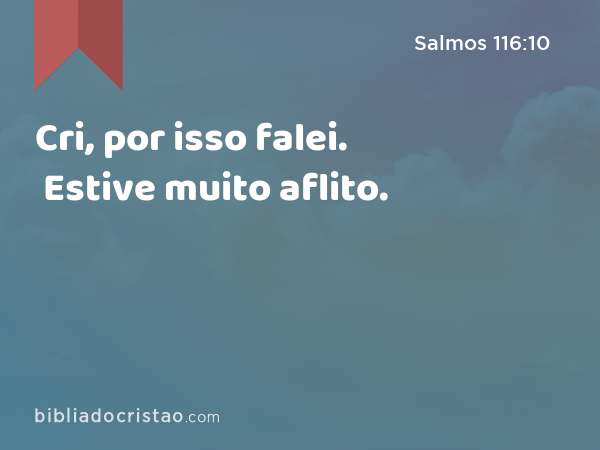 Salmos 116:10

Cri, por isso falei.
Estive muito aflito.

bibliadocristao.com